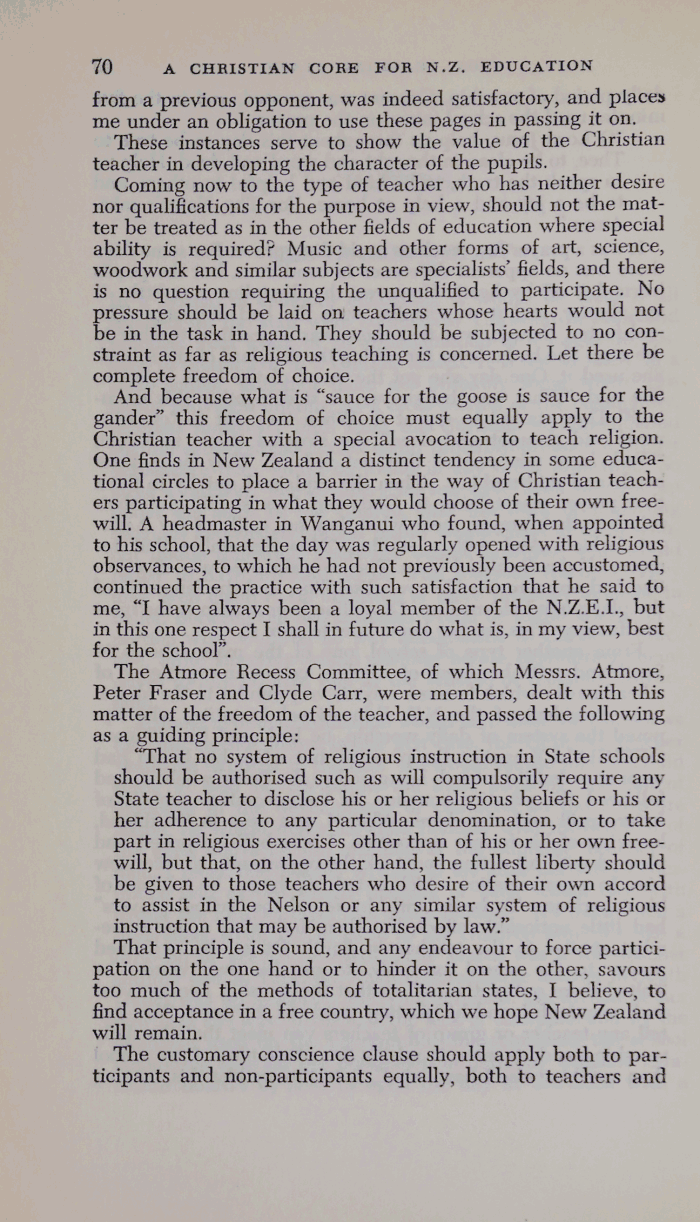 70 A CHRISTIAN CORE FOR N.Z. EDUCATION

from a previous opponent, was indeed satisfactory, and places me under an obligation to use these pages in passing it on.

These instances serve to show the value of the Christian teacher in developing the character of the pupils.

Coming now to the type of teacher who has neither desire nor qualifications for the purpose in view, should not the matter be treated as in the other fields of education where special ability is required? Music and other forms of art, science, woodwork and similar subjects are specialists' fields, and there is no question requiring the unqualified to participate. No pressure should be laid on teachers whose hearts would not be in the task in hand. They should be subjected to no constraint as far as religious teaching is concerned. Let there be complete freedom of choice.

And because what is "sauce for the goose is sauce for the gander" this freedom of choice must equally apply to the Christian teacher with a special avocation to teach religion. One finds in New Zealand a distinct tendency in some educational circles to place a barrier in the way of Christian teachers participating in what they would choose of their own freewill. A headmaster in Wanganui who found, when appointed to his school, that the day was regularly opened with religious observances, to which he had not previously been accustomed, continued the practice with such satisfaction that he said to me, "I have always been a loyal member of the N.Z.E.I., but in this one respect I shall in future do what is, in my view, best for the school".

The Atmore Recess Committee, of which Messrs. Atmore, Peter Fraser and Clyde Carr, were members, dealt with this matter of the freedom of the teacher, and passed the following as a guiding principle:

"That no system of religious instruction in State schools should be authorised such as will compulsorily require any State teacher to disclose his or her religious beliefs or his or her adherence to any particular denomination, or to take part in religious exercises other than of his or her own freewill, but that, on the other hand, the fullest liberty should be given to those teachers who desire of their own accord to assist in the Nelson or any similar system of religious instruction that may be authorised by law."

That principle is sound, and any endeavour to force participation on the one hand or to hinder it on the other, savours too much of the methods of totalitarian states, I believe, to find acceptance in a free country, which we hope New Zealand will remain.

The customary conscience clause should apply both to participants and non-participants equally, both to teachers and